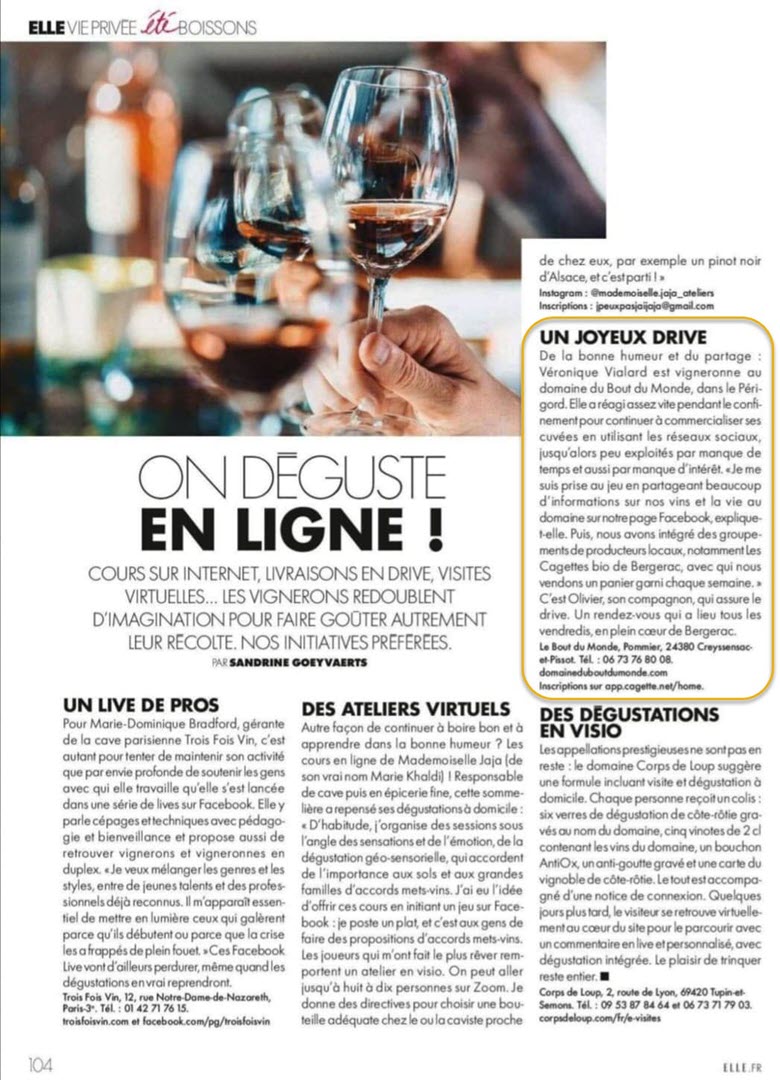 ELLE VIE PRIVÉE été BOISSONS

ON DÉGUSTE EN LIGNE !

COURS SUR INTERNET, LIVRAISONS EN DRIVE, VISITES VIRTUELLES... LES VIGNERONS REDOUBLENT D'IMAGINATION POUR FAIRE GOÛTER AUTREMENT LEUR RÉCOLTE. NOS INITIATIVES PRÉFÉRÉES.
PAR SANDRINE GOEYVAERTS

UN LIVE DE PROS
Pour Marie-Dominique Bradford, gérante de la cave parisienne Trois Fois Vin, c'est autant pour tenter de maintenir son activité que par envie profonde de soutenir les gens avec qui elle travaille qu'elle s'est lancée dans une série de lives sur Facebook. Elle y parle cépages et techniques avec pédagogie et bienveillance et propose aussi de retrouver vignerons et vigneronnes en duplex. « Je veux mélanger les genres et les styles, entre de jeunes talents et des professionnels déjà reconnus. Il m'apparaît essentiel de mettre en lumière ceux qui galèrent parce qu'ils débutent ou parce que la crise les a frappés de plein fouet. » Ces Facebook Live vont d'ailleurs perdurer, même quand les dégustations en vrai reprendront.
Trois Fois Vin, 12, rue Notre-Dame-de-Nazareth, Paris-3e. Tél. : 01 42 71 76 15.
troisfoisvin.com et facebook.com/pg/troisfoisvin

DES ATELIERS VIRTUELS
Autre façon de continuer à boire bon et à apprendre dans la bonne humeur ? Les cours en ligne de Mademoiselle Jaja (de son vrai nom Marie Khaldi) ! Responsable de cave puis en épicerie fine, cette sommelière a repensé ses dégustations à domicile : « D'habitude, j'organise des sessions sous l'angle des sensations et de l'émotion, de la dégustation géo-sensorielle, qui accordent de l'importance aux sols et aux grandes familles d'accords mets-vins. J'ai eu l'idée d'offrir ces cours en initiant un jeu sur Facebook : je poste un plat, et c'est aux gens de faire des propositions d'accords mets-vins. Les joueurs qui m'ont fait le plus rêver remportent un atelier en visio. On peut aller jusqu'à huit à dix personnes sur Zoom. Je donne des directives pour choisir une bouteille adéquate chez le ou la caviste proche de chez eux, par exemple un pinot noir d'Alsace, et c'est parti ! »
Instagram : @mademoiselle.jaja_ateliers
Inscriptions : jpeuxpasjaijaja@gmail.com

UN JOYEUX DRIVE
De la bonne humeur et du partage : Véronique Vialard est vigneronne au domaine du Bout du Monde, dans le Périgord. Elle a réagi assez vite pendant le confinement pour continuer à commercialiser ses cuvées en utilisant les réseaux sociaux, jusqu'alors peu exploités par manque de temps et aussi par manque d'intérêt. « Je me suis prise au jeu en partageant beaucoup d'informations sur nos vins et la vie au domaine sur notre page Facebook, explique-t-elle. Puis, nous avons intégré des groupements de producteurs locaux, notamment Les Cagettes bio de Bergerac, avec qui nous vendons un panier garni chaque semaine. » C'est Olivier, son compagnon, qui assure le drive. Un rendez-vous qui a lieu tous les vendredis, en plein cœur de Bergerac.
Le Bout du Monde, Pommier, 24380 Creyssensac-et-Pissot. Tél. : 06 73 76 80 08.
domaineduboutdumonde.com
Inscriptions sur app.cagette.net/home.

DES DÉGUSTATIONS EN VISIO
Les appellations prestigieuses ne sont pas en reste : le domaine Corps de Loup suggère une formule incluant visite et dégustation à domicile. Chaque personne reçoit un colis : six verres de dégustation de côte-rôtie gravés au nom du domaine, cinq vinotes de 2 cl contenant les vins du domaine, un bouchon AntiOx, un anti-goutte gravé et une carte du vignoble de côte-rôtie. Le tout est accompagné d'une notice de connexion. Quelques jours plus tard, le visiteur se retrouve virtuellement au cœur du site pour le parcourir avec un commentaire en live et personnalisé, avec dégustation intégrée. Le plaisir de trinquer reste entier. ■
Corps de Loup, 2, route de Lyon, 69420 Tupin-et-Semons. Tél. : 09 53 87 84 64 et 06 73 71 79 03.
corpsdeloup.com/fr/e-visites

104

ELLE.FR